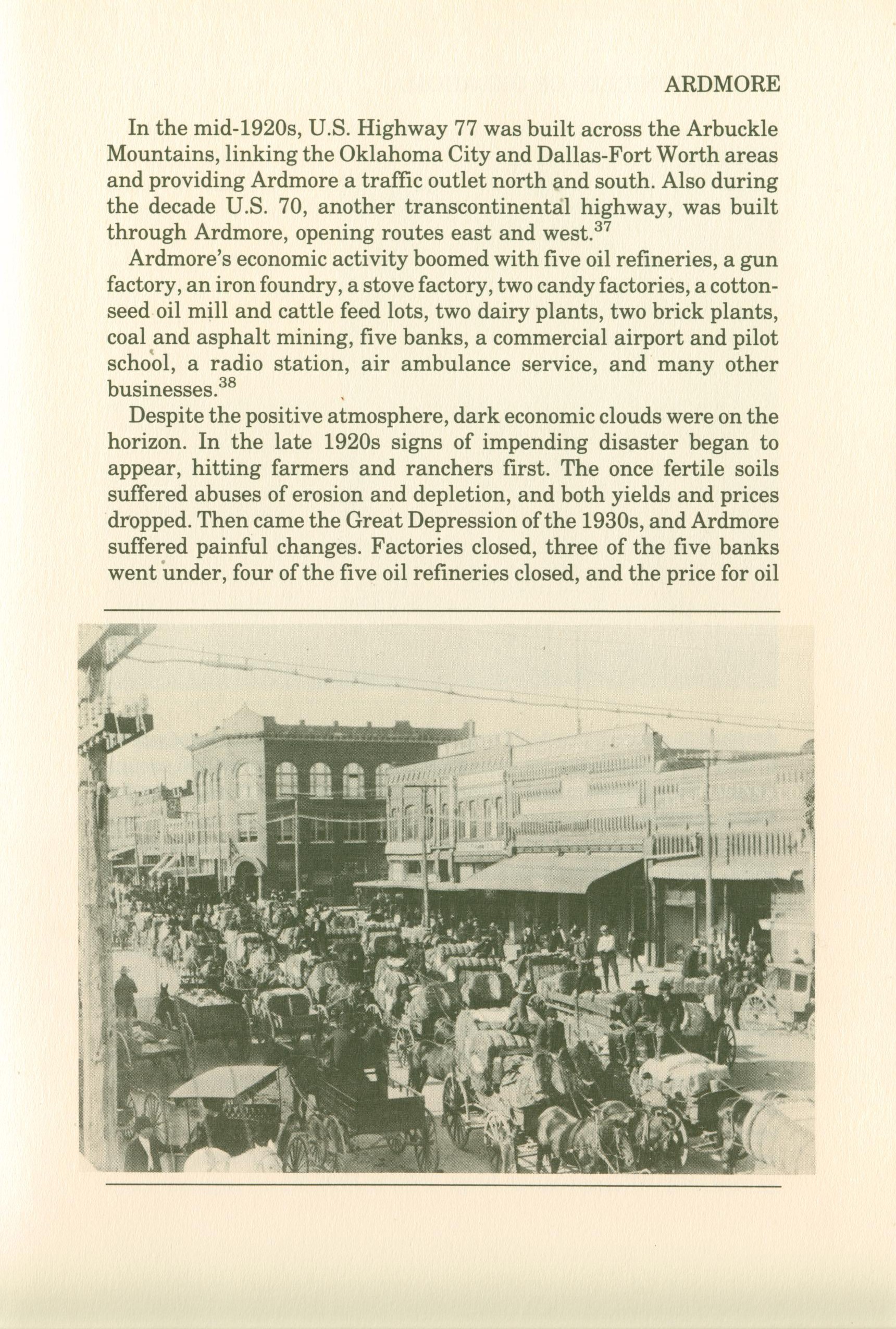 ARDMORE

In the mid-1920s, U.S. Highway 77 was built across the Arbuckle Mountains, linking the Oklahoma City and Dallas-Fort Worth areas and providing Ardmore a traffic outlet north and south. Also during the decade U.S. 70, another transcontinental highway, was built through Ardmore, opening routes east and west.$^{37}$

Ardmore's economic activity boomed with five oil refineries, a gun factory, an iron foundry, a stove factory, two candy factories, a cottonseed oil mill and cattle feed lots, two dairy plants, two brick plants, coal and asphalt mining, five banks, a commercial airport and pilot school, a radio station, air ambulance service, and many other businesses.$^{38}$

Despite the positive atmosphere, dark economic clouds were on the horizon. In the late 1920s signs of impending disaster began to appear, hitting farmers and ranchers first. The once fertile soils suffered abuses of erosion and depletion, and both yields and prices dropped. Then came the Great Depression of the 1930s, and Ardmore suffered painful changes. Factories closed, three of the five banks went under, four of the five oil refineries closed, and the price for oil